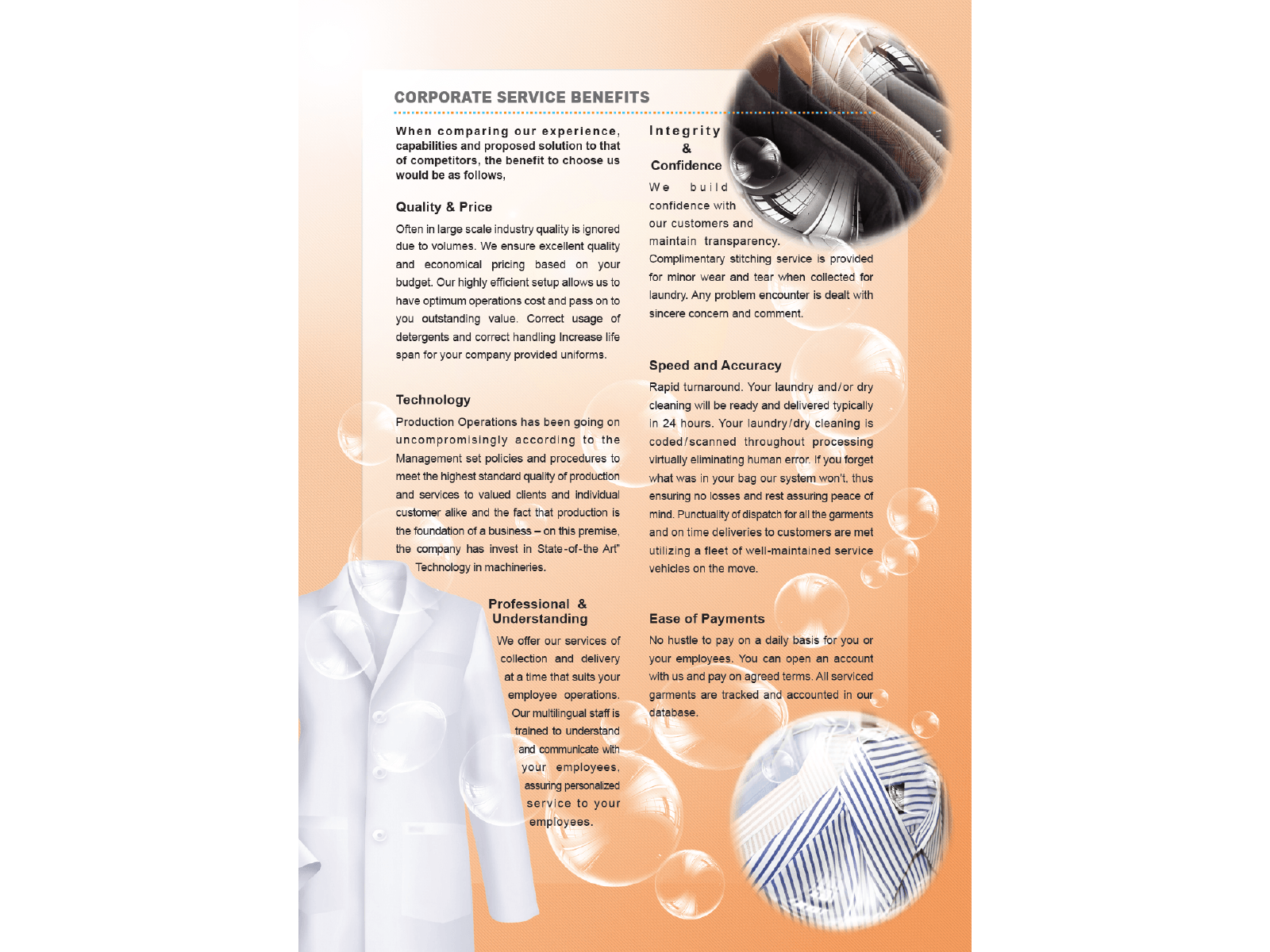 CORPORATE SERVICE BENEFITS

When comparing our experience, capabilities and proposed solution to that of competitors, the benefit to choose us would be as follows,

Quality & Price

Often in large scale industry quality is ignored due to volumes. We ensure excellent quality and economical pricing based on your budget. Our highly efficient setup allows us to have optimum operations cost and pass on to you outstanding value. Correct usage of detergents and correct handling Increase life span for your company provided uniforms.

Technology

Production Operations has been going on uncompromisingly according to the Management set policies and procedures to meet the highest standard quality of production and services to valued clients and individual customer alike and the fact that production is the foundation of a business – on this premise, the company has invest in State-of-the Art" Technology in machineries.

Professional & Understanding

We offer our services of collection and delivery at a time that suits your employee operations. Our multilingual staff is trained to understand and communicate with your employees, assuring personalized service to your employees.

Integrity & Confidence

We build confidence with our customers and maintain transparency. Complimentary stitching service is provided for minor wear and tear when collected for laundry. Any problem encounter is dealt with sincere concern and comment.

Speed and Accuracy

Rapid turnaround. Your laundry and/or dry cleaning will be ready and delivered typically in 24 hours. Your laundry/dry cleaning is coded/scanned throughout processing virtually eliminating human error. If you forget what was in your bag our system won't, thus ensuring no losses and rest assuring peace of mind. Punctuality of dispatch for all the garments and on time deliveries to customers are met utilizing a fleet of well-maintained service vehicles on the move.

Ease of Payments

No hustle to pay on a daily basis for you or your employees. You can open an account with us and pay on agreed terms. All serviced garments are tracked and accounted in our database.